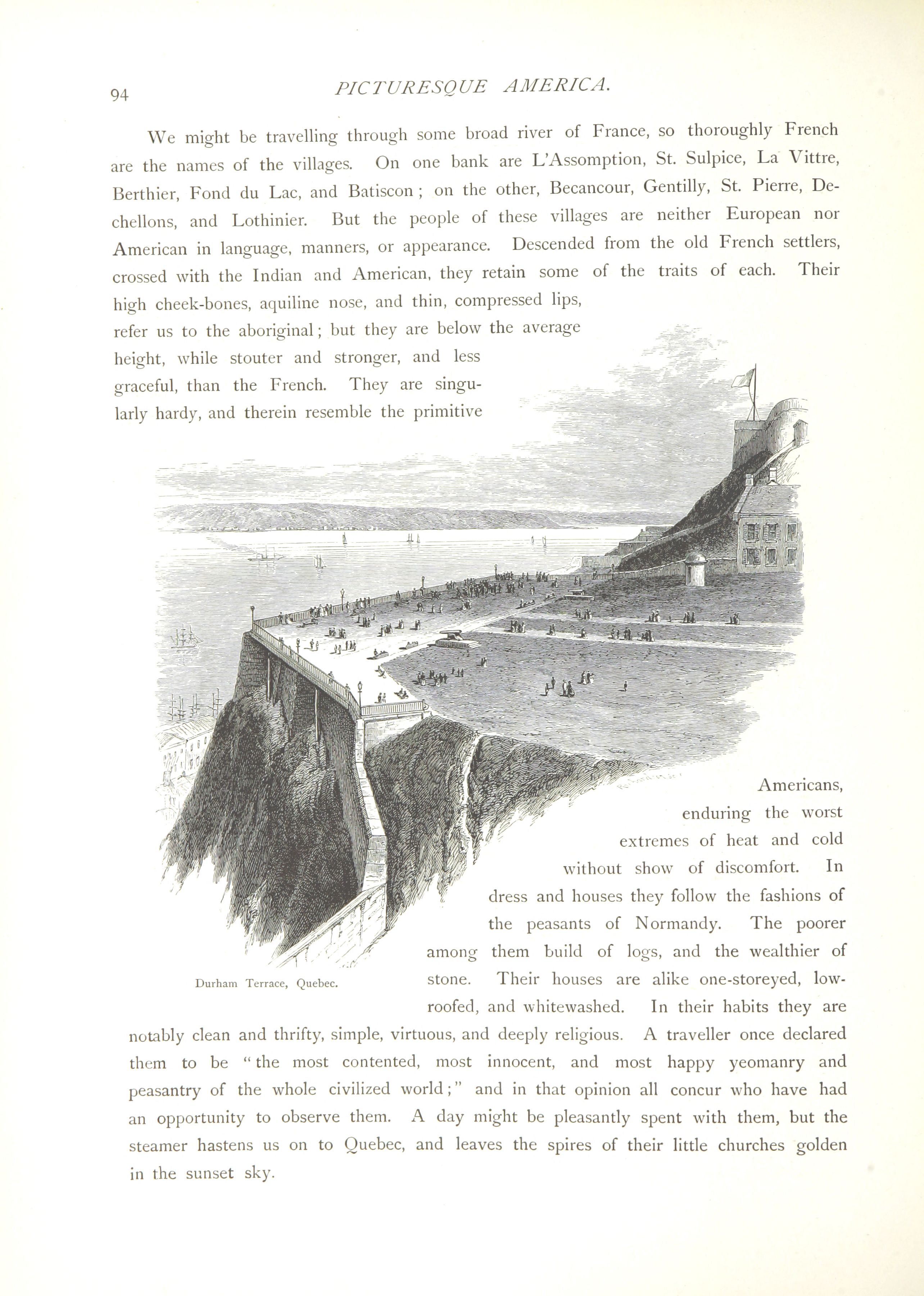 94 PICTURESQUE AMERICA.

We might be travelling through some broad river of France, so thoroughly French are the names of the villages. On one bank are L'Assomption, St. Sulpice, La Vittre, Berthier, Fond du Lac, and Batiscon; on the other, Becancour, Gentilly, St. Pierre, Dechellons, and Lothinier. But the people of these villages are neither European nor American in language, manners, or appearance. Descended from the old French settlers, crossed with the Indian and American, they retain some of the traits of each. Their high cheek-bones, aquiline nose, and thin, compressed lips, refer us to the aboriginal; but they are below the average height, while stouter and stronger, and less graceful, than the French. They are singularly hardy, and therein resemble the primitive Americans, enduring the worst extremes of heat and cold without show of discomfort. In dress and houses they follow the fashions of the peasants of Normandy. The poorer among them build of logs, and the wealthier of stone. Their houses are alike one-storeyed, low-roofed, and whitewashed. In their habits they are notably clean and thrifty, simple, virtuous, and deeply religious. A traveller once declared them to be "the most contented, most innocent, and most happy yeomanry and peasantry of the whole civilized world;" and in that opinion all concur who have had an opportunity to observe them. A day might be pleasantly spent with them, but the steamer hastens us on to Quebec, and leaves the spires of their little churches golden in the sunset sky.

Durham Terrace, Quebec.